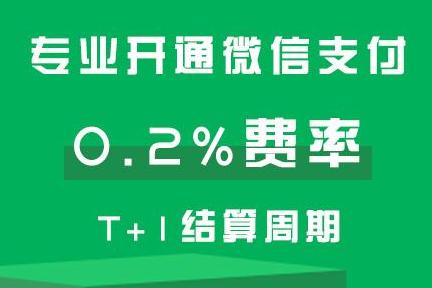 专业开通微信支付

0.2%费率

T+1结算周期